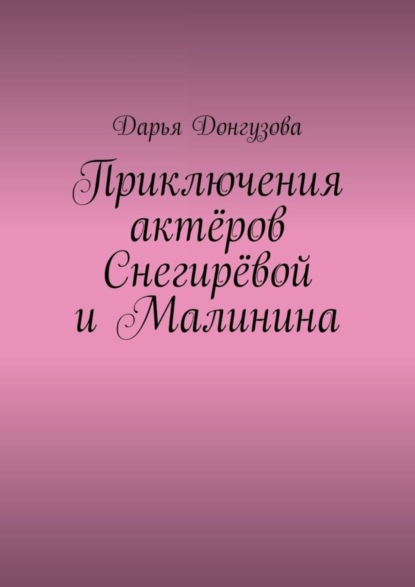 Дарья Донгузова

Приключения актёров Снегирёвой и Малинина